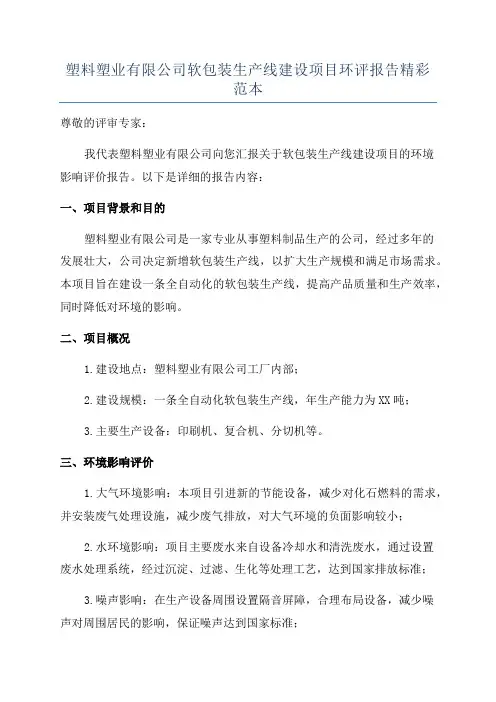 塑料塑业有限公司软包装生产线建设项目环评报告精彩范本

尊敬的评审专家：

我代表塑料塑业有限公司向您汇报关于软包装生产线建设项目的环境影响评价报告。以下是详细的报告内容：

一、项目背景和目的

塑料塑业有限公司是一家专业从事塑料制品生产的公司，经过多年的发展壮大，公司决定新增软包装生产线，以扩大生产规模和满足市场需求。本项目旨在建设一条全自动化的软包装生产线，提高产品质量和生产效率，同时降低对环境的影响。

二、项目概况

1.建设地点：塑料塑业有限公司工厂内部；

2.建设规模：一条全自动化软包装生产线，年生产能力为XX吨；

3.主要生产设备：印刷机、复合机、分切机等。

三、环境影响评价

1.大气环境影响：本项目引进新的节能设备，减少对化石燃料的需求，并安装废气处理设施，减少废气排放，对大气环境的负面影响较小；

2.水环境影响：项目主要废水来自设备冷却水和清洗废水，通过设置废水处理系统，经过沉淀、过滤、生化等处理工艺，达到国家排放标准；

3.噪声影响：在生产设备周围设置隔音屏障，合理布局设备，减少噪声对周围居民的影响，保证噪声达到国家标准；